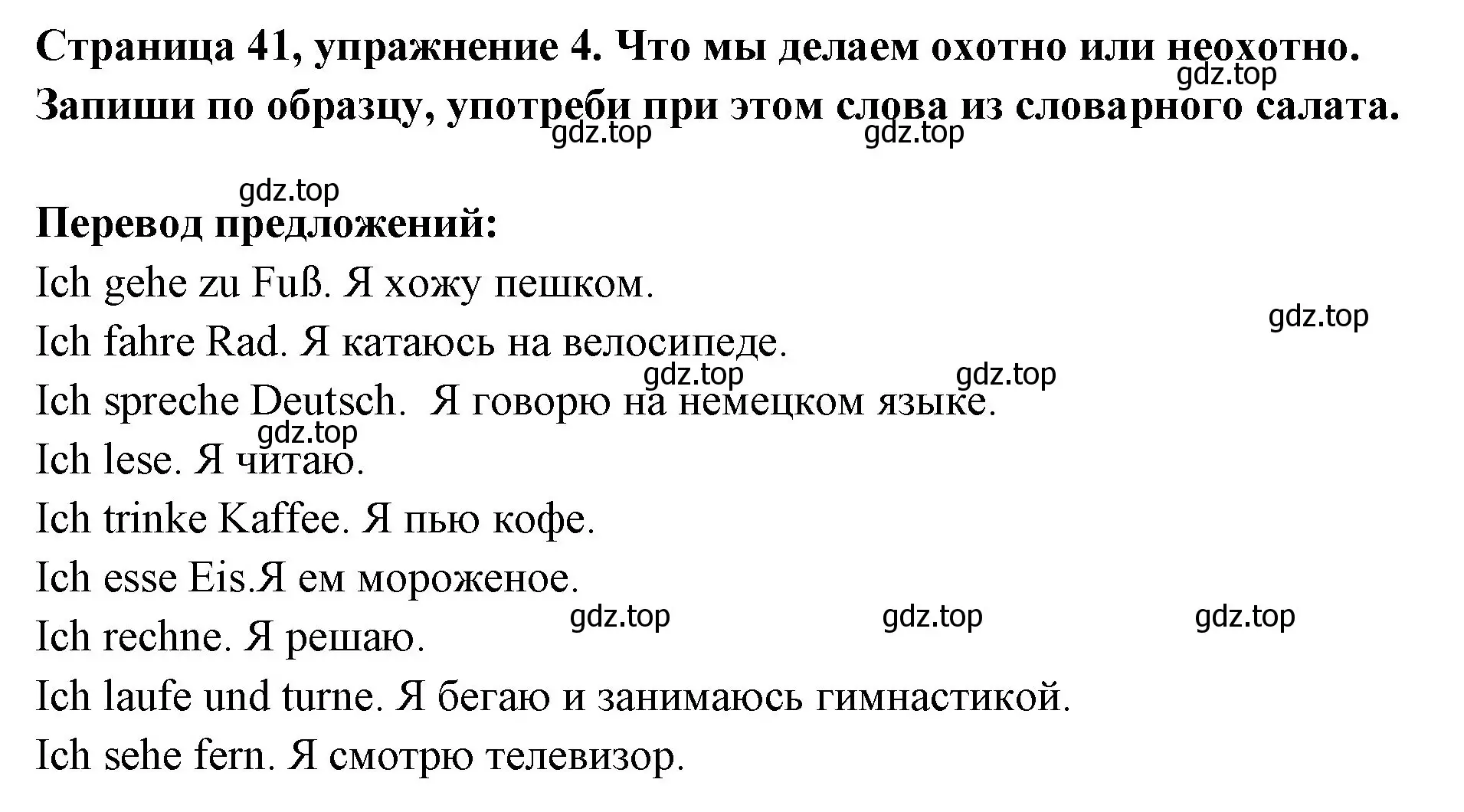 Страница 41, упражнение 4. Что мы делаем охотно или неохотно. Запиши по образцу, употреби при этом слова из словарного салата.

gdz.top gdz.top gdz.top

gdz.top

Перевод предложений:

Ich gehe zu Fuß. Я хожу пешком.

gdz.top

Ich fahre Rad. Я катаюсь на велосипеде.

gdz.top gdz.top

Ich spreche Deutsch. Я говорю на немецком языке.

gdz.top

Ich lese. Я читаю.

Ich trinke Kaffee. Я пью кофе.

Ich esse Eis.Я ем мороженое.

gdz.top gdz.top gdz.top

Ich rechne. Я решаю.

Ich laufe und turne. Я бегаю и занимаюсь гимнастикой.

Ich sehe fern. Я смотрю телевизор.